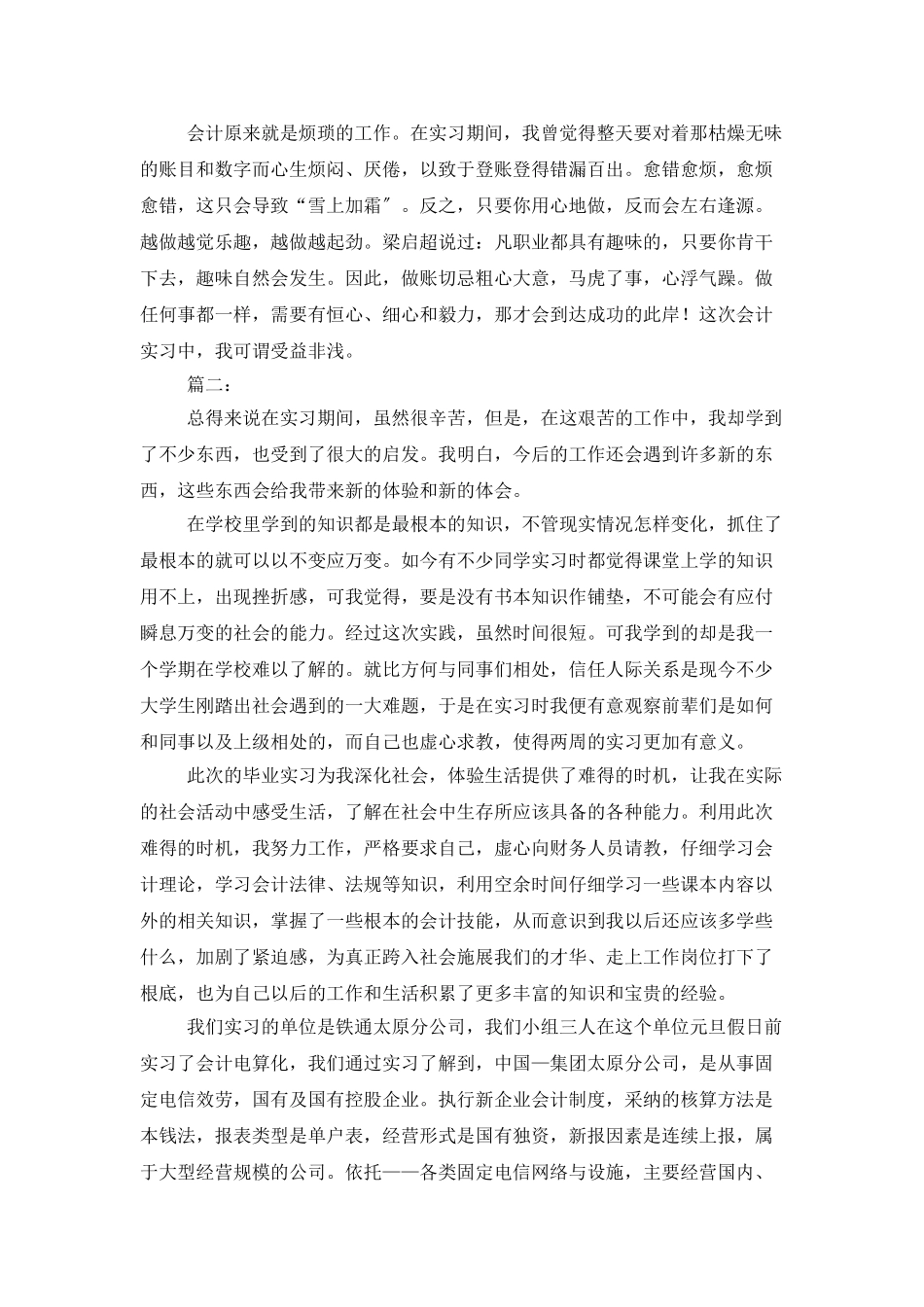 会计原来就是烦琐的工作。在实习期间，我曾觉得整天要对着那枯燥无味的账目和数字而心生烦闷、厌倦，以致于登账登得错漏百出。愈错愈烦，愈烦愈错，这只会导致“雪上加霜”。反之，只要你用心地做，反而会左右逢源。越做越觉乐趣，越做越起劲。梁启超说过：凡职业都具有趣味的，只要你肯干下去，趣味自然会发生。因此，做账切忌粗心大意，马虎了事，心浮气躁。做任何事都一样，需要有恒心、细心和毅力，那才会到达成功的此岸！这次会计实习中，我可谓受益非浅。

篇二：

总得来说在实习期间，虽然很辛苦，但是，在这艰苦的工作中，我却学到了不少东西，也受到了很大的启发。我明白，今后的工作还会遇到许多新的东西，这些东西会给我带来新的体验和新的体会。

在学校里学到的知识都是最根本的知识，不管现实情况怎样变化，抓住了最根本的就可以以不变应万变。如今有不少同学实习时都觉得课堂上学的知识用不上，出现挫折感，可我觉得，要是没有书本知识作铺垫，不可能会有应付瞬息万变的社会的能力。经过这次实践，虽然时间很短。可我学到的却是我一个学期在学校难以了解的。就比方何与同事们相处，信任人际关系是现今不少大学生刚踏出社会遇到的一大难题，于是在实习时我便有意观察前辈们是如何和同事以及上级相处的，而自己也虚心求教，使得两周的实习更加有意义。

此次的毕业实习为我深化社会，体验生活提供了难得的时机，让我在实际的社会活动中感受生活，了解在社会中生存所应该具备的各种能力。利用此次难得的时机，我努力工作，严格要求自己，虚心向财务人员请教，仔细学习会计理论，学习会计法律、法规等知识，利用空余时间仔细学习一些课本内容以外的相关知识，掌握了一些根本的会计技能，从而意识到我以后还应该多学些什么，加剧了紧迫感，为真正跨入社会施展我们的才华、走上工作岗位打下了根底，也为自己以后的工作和生活积累了更多丰富的知识和宝贵的经验。

我们实习的单位是铁通太原分公司，我们小组三人在这个单位元旦假日前实习了会计电算化，我们通过实习了解到，中国—集团太原分公司，是从事固定电信效劳，国有及国有控股企业。执行新企业会计制度，采纳的核算方法是本钱法，报表类型是单户表，经营形式是国有独资，新报因素是连续上报，属于大型经营规模的公司。依托——各类固定电信网络与设施，主要经营国内、